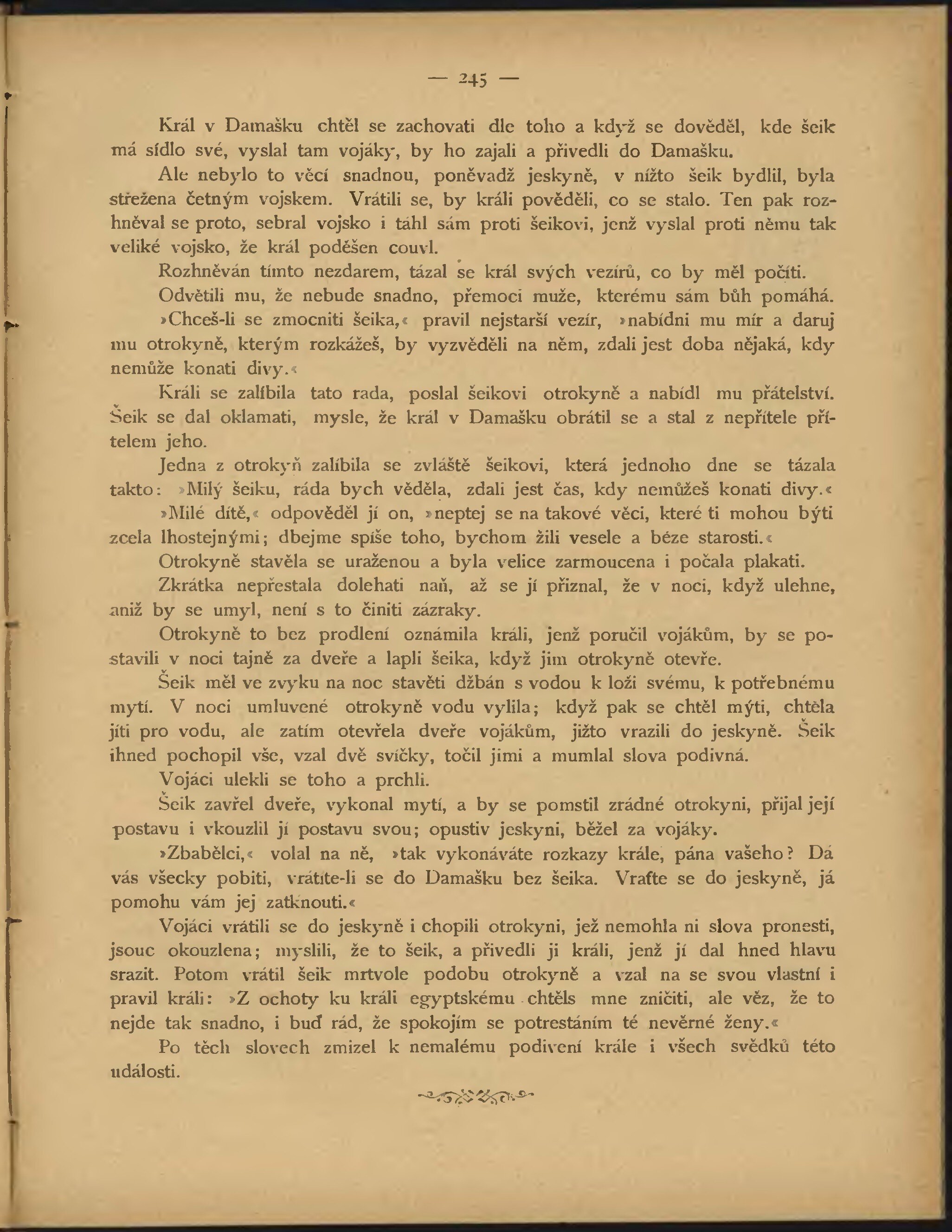 — 245 —

Král v Damašku chtěl se zachovati dle toho a když se dověděl, kde šeik má sídlo své, vyslal tam vojáky, by ho zajali a přivedli do Damašku.

Ale nebylo to věcí snadnou, poněvadž jeskyně, v nížto šeik bydlil, byla střežena četným vojskem. Vrátili se, by králi pověděli, co se stalo. Ten pak rozhněval se proto, sebral vojsko i táhl sám proti šeikovi, jenž vyslal proti němu tak veliké vojsko, že král poděšen couvl.

Rozhněván tímto nezdarem, tázal se král svých vezírů, co by měl počíti.

Odvětili mu, že nebude snadno, přemoci muže, kterému sám bůh pomáhá.

»Chceš-li se zmocniti šeika,« pravil nejstarší vezír, »nabídni mu mír a daruj mu otrokyně, kterým rozkážeš, by vyzvěděli na něm, zdali jest doba nějaká, kdy nemůže konati divy.«

Králi se zalíbila tato rada, poslal šeikovi otrokyně a nabídl mu přátelství. Šeik se dal oklamati, mysle, že král v Damašku obrátil se a stal z nepřítele přítelem jeho.

Jedna z otrokyň zalíbila se zvláště šeikovi, která jednoho dne se tázala takto: »Milý šeiku, ráda bych věděla, zdali jest čas, kdy nemůžeš konati divy.«

»Milé dítě,« odpověděl jí on, »neptej se na takové věci, které ti mohou býti zcela lhostejnými; dbejme spíše toho, bychom žili vesele a béze starosti.«

Otrokyně stavěla se uraženou a byla velice zarmoucena i počala plakati.

Zkrátka nepřestala dolehati naň, až se jí přiznal, že v noci, když ulehne, aniž by se umyl, není s to činiti zázraky.

Otrokyně to bez prodlení oznámila králi, jenž poručil vojákům, by se postavili v noci tajně za dveře a lapli šeika, když jim otrokyně otevře.

Šeik měl ve zvyku na noc stavěti džbán s vodou k loži svému, k potřebnému mytí. V noci umluvené otrokyně vodu vylila; když pak se chtěl mýti, chtěla jíti pro vodu, ale zatím otevřela dveře vojákům, jižto vrazili do jeskyně. Šeik ihned pochopil vše, vzal dvě svíčky, točil jimi a mumlal slova podivná.

Vojáci ulekli se toho a prchli.

Šeik zavřel dveře, vykonal mytí, a by se pomstil zrádné otrokyni, přijal její postavu i vkouzlil jí postavu svou; opustiv jeskyni, běžel za vojáky.

»Zbabělci,« volal na ně, »tak vykonáváte rozkazy krále, pána vašeho? Dá vás všecky pobiti, vrátíte-li se do Damašku bez šeika. Vraťte se do jeskyně, já pomohu vám jej zatknouti.«

Vojáci vrátili se do jeskyně i chopili otrokyni, jež nemohla ni slova pronesti, jsouc okouzlena; myslili, že to šeik, a přivedli ji králi, jenž jí dal hned hlavu srazit. Potom vrátil šeik mrtvole podobu otrokyně a vzal na se svou vlastní i pravil králi: »Z ochoty ku králi egyptskému chtěls mne zničiti, ale věz, že to nejde tak snadno, i buď rád, že spokojím se potrestáním té nevěrné ženy.«

Po těch slovech zmizel k nemalému podivení krále i všech svědků této události.